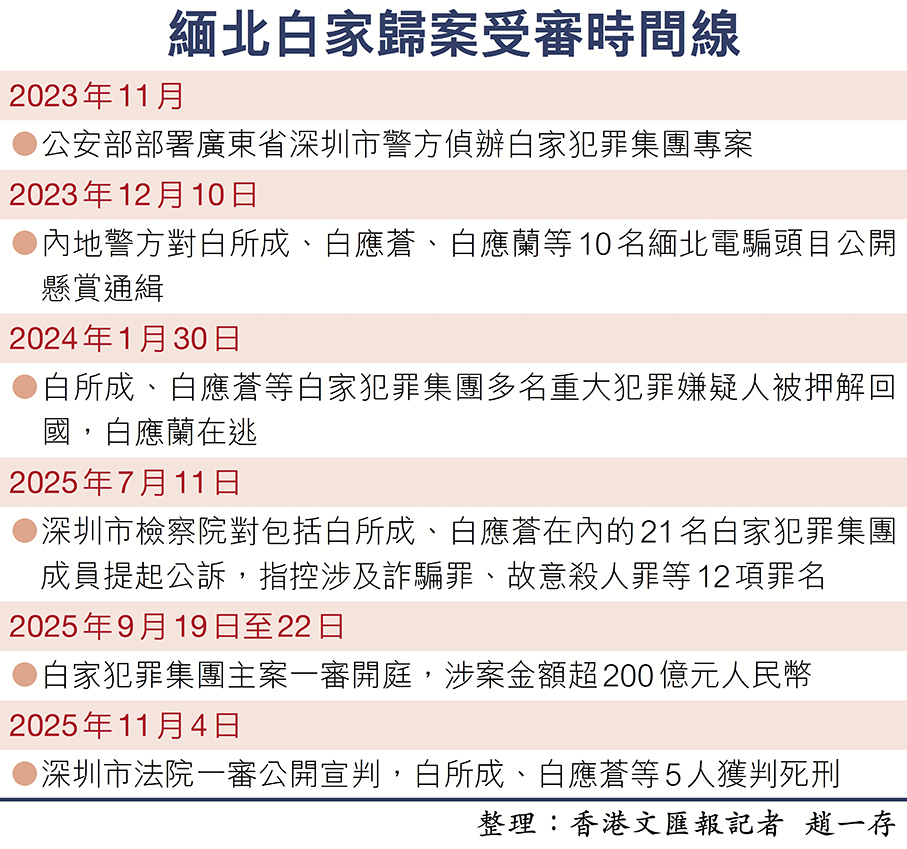 緬北白家歸案受審時間線

2023年11月

●公安部部署廣東省深圳市警方偵辦白家犯罪集團專案

2023年12月10日

●內地警方對白所成、白應蒼、白應蘭等10名緬北電騙頭目公開懸賞通緝

2024年1月30日

●白所成、白應蒼等白家犯罪集團多名重大犯罪嫌疑人被押解回國，白應蘭在逃

2025年7月11日

●深圳市檢察院對包括白所成、白應蒼在內的21名白家犯罪集團成員提起公訴，指控涉及詐騙罪、故意殺人罪等12項罪名

2025年9月19日至22日

●白家犯罪集團主案一審開庭，涉案金額超200億元人民幣

2025年11月4日

●深圳市法院一審公開宣判，白所成、白應蒼等5人獲判死刑

整理：香港文匯報記者 趙一存